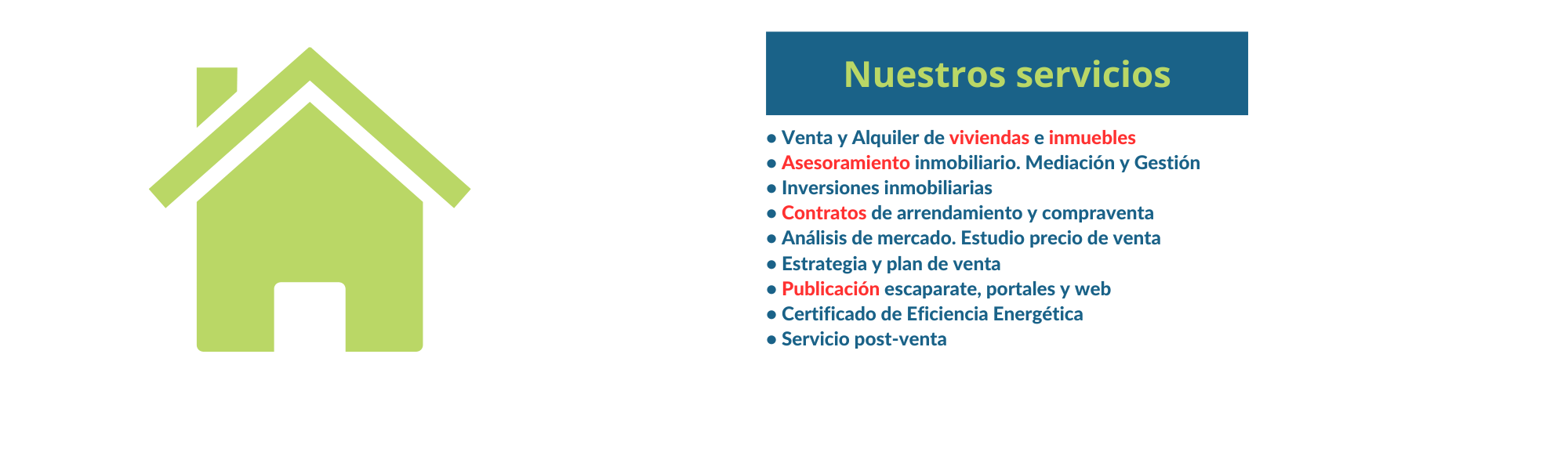 Nuestros servicios

● Venta y Alquiler de viviendas e inmuebles
● Asesoramiento inmobiliario. Mediación y Gestión
● Inversiones inmobiliarias
● Contratos de arrendamiento y compraventa
● Análisis de mercado. Estudio precio de venta
● Estrategia y plan de venta
● Publicación escaparate, portales y web
● Certificado de Eficiencia Energética
● Servicio post-venta